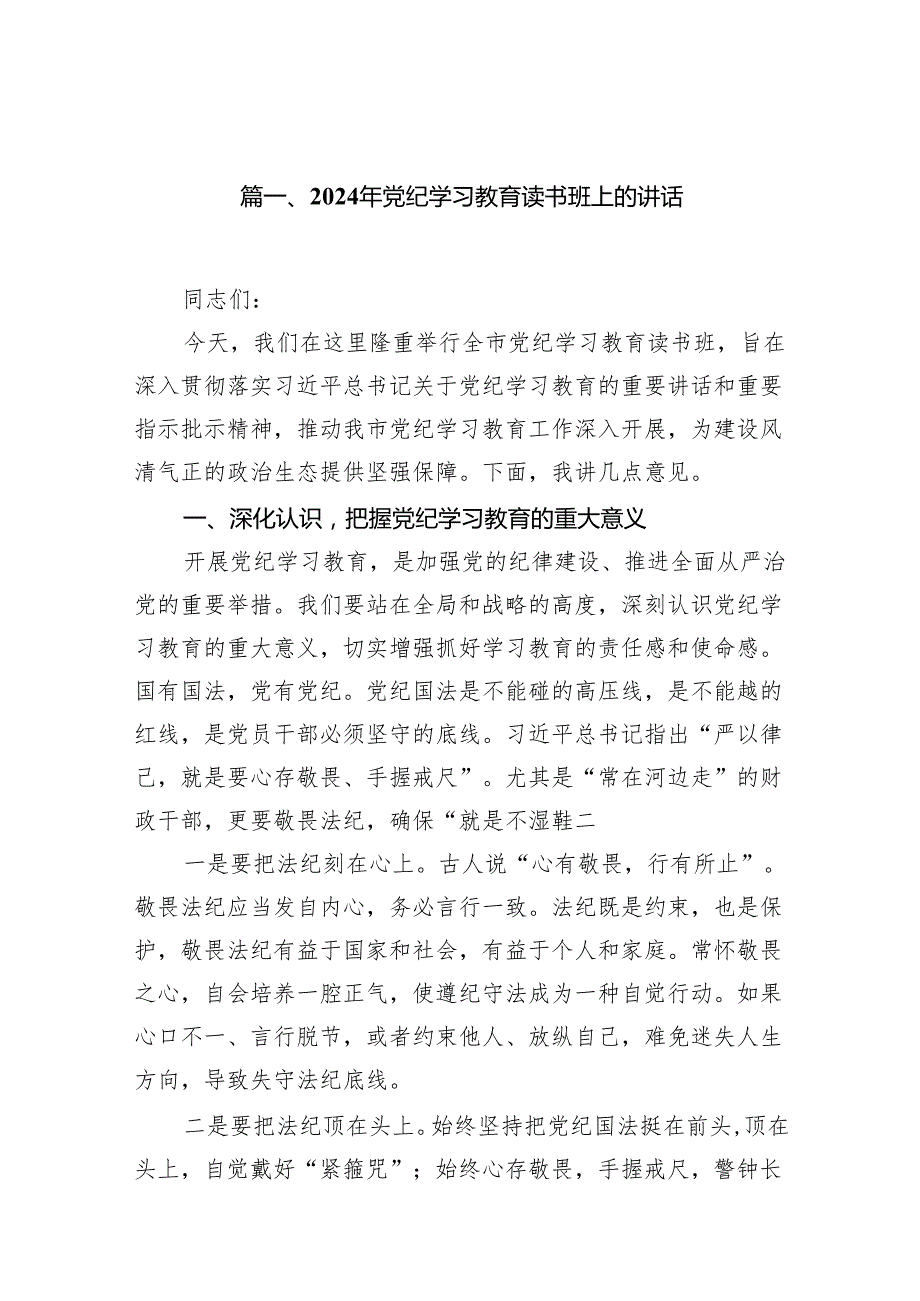 篇一、2024年党纪学习教育读书班上的讲话

同志们：

今天，我们在这里隆重举行全市党纪学习教育读书班，旨在深入贯彻落实习近平总书记关于党纪学习教育的重要讲话和重要指示批示精神，推动我市党纪学习教育工作深入开展，为建设风清气正的政治生态提供坚强保障。下面，我讲几点意见。

一、深化认识，把握党纪学习教育的重大意义

开展党纪学习教育，是加强党的纪律建设、推进全面从严治党的重要举措。我们要站在全局和战略的高度，深刻认识党纪学习教育的重大意义，切实增强抓好学习教育的责任感和使命感。国有国法，党有党纪。党纪国法是不能碰的高压线，是不能越的红线，是党员干部必须坚守的底线。习近平总书记指出“严以律己，就是要心存敬畏、手握戒尺”。尤其是“常在河边走”的财政干部，更要敬畏法纪，确保“就是不湿鞋二

一是要把法纪刻在心上。古人说“心有敬畏，行有所止”。敬畏法纪应当发自内心，务必言行一致。法纪既是约束，也是保护，敬畏法纪有益于国家和社会，有益于个人和家庭。常怀敬畏之心，自会培养一腔正气，使遵纪守法成为一种自觉行动。如果心口不一、言行脱节，或者约束他人、放纵自己，难免迷失人生方向，导致失守法纪底线。

二是要把法纪顶在头上。始终坚持把党纪国法挺在前头，顶在头上，自觉戴好“紧箍咒”；始终心存敬畏，手握戒尺，警钟长